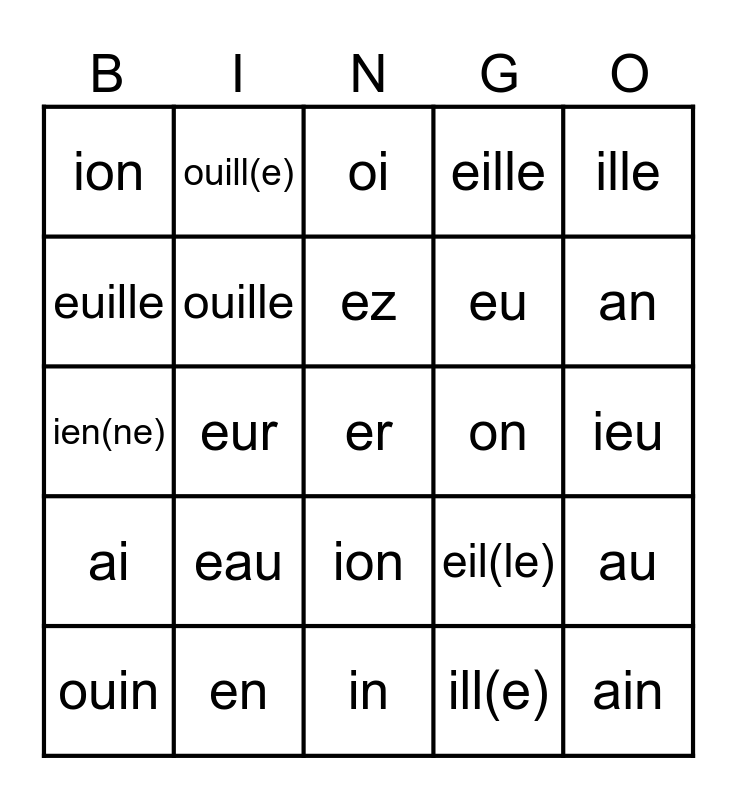 | B | I | N | G | O |
|---|---|---|---|---|
| ion | ouill(e) | oi | eille | ille |
| euille | ouille | ez | eu | an |
| ien(ne) | eur | er | on | ieu |
| ai | eau | ion | eil(le) | au |
| ouin | en | in | ill(e) | ain |